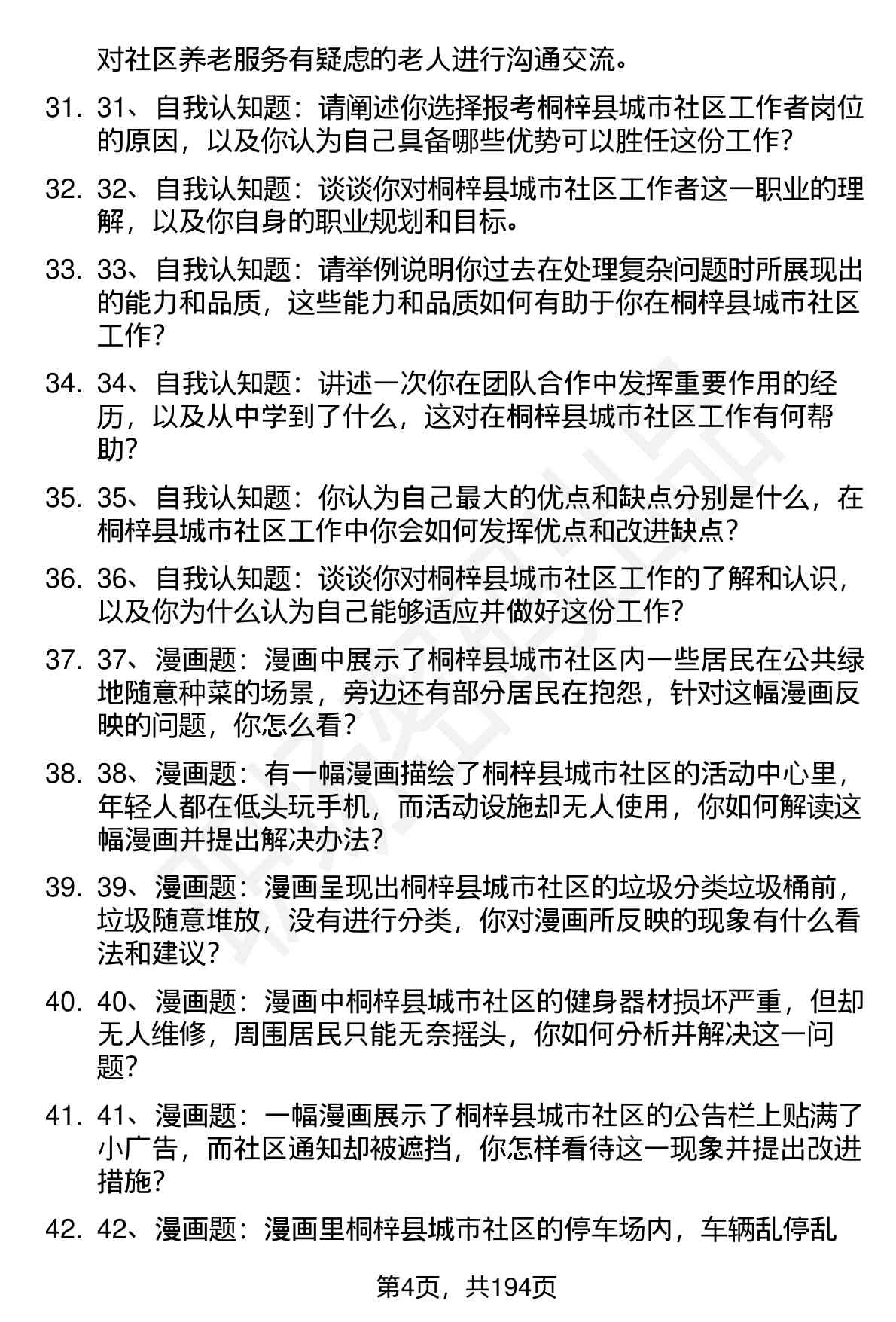 对社区养老服务有疑虑的老人进行沟通交流。

31. 31、自我认知题：请阐述你选择报考桐梓县城市社区工作者岗位的原因，以及你认为自己具备哪些优势可以胜任这份工作？

32. 32、自我认知题：谈谈你对桐梓县城市社区工作者这一职业的理解，以及你自身的职业规划和目标。

33. 33、自我认知题：请举例说明你过去在处理复杂问题时所展现出的能力和品质，这些能力和品质如何有助于你在桐梓县城市社区工作？

34. 34、自我认知题：讲述一次你在团队合作中发挥重要作用的经历，以及从中学到了什么，这对在桐梓县城市社区工作有何帮助？

35. 35、自我认知题：你认为自己最大的优点和缺点分别是什么，在桐梓县城市社区工作中你会如何发挥优点和改进缺点？

36. 36、自我认知题：谈谈你对桐梓县城市社区工作的了解和认识，以及你为什么认为自己能够适应并做好这份工作？

37. 37、漫画题：漫画中展示了桐梓县城市社区内一些居民在公共绿地随意种菜的场景，旁边还有部分居民在抱怨，针对这幅漫画反映的问题，你怎么看？

38. 38、漫画题：有一幅漫画描绘了桐梓县城市社区的活动中心里，年轻人都在低头玩手机，而活动设施却无人使用，你如何解读这幅漫画并提出解决办法？

39. 39、漫画题：漫画呈现出桐梓县城市社区的垃圾分类垃圾桶前，垃圾随意堆放，没有进行分类，你对漫画所反映的现象有什么看法和建议？

40. 40、漫画题：漫画中桐梓县城市社区的健身器材损坏严重，但却无人维修，周围居民只能无奈摇头，你如何分析并解决这一问题？

41. 41、漫画题：一幅漫画展示了桐梓县城市社区的公告栏上贴满了小广告，而社区通知却被遮挡，你怎样看待这一现象并提出改进措施？

42. 42、漫画题：漫画里桐梓县城市社区的停车场内，车辆乱停乱

第4页，共194页